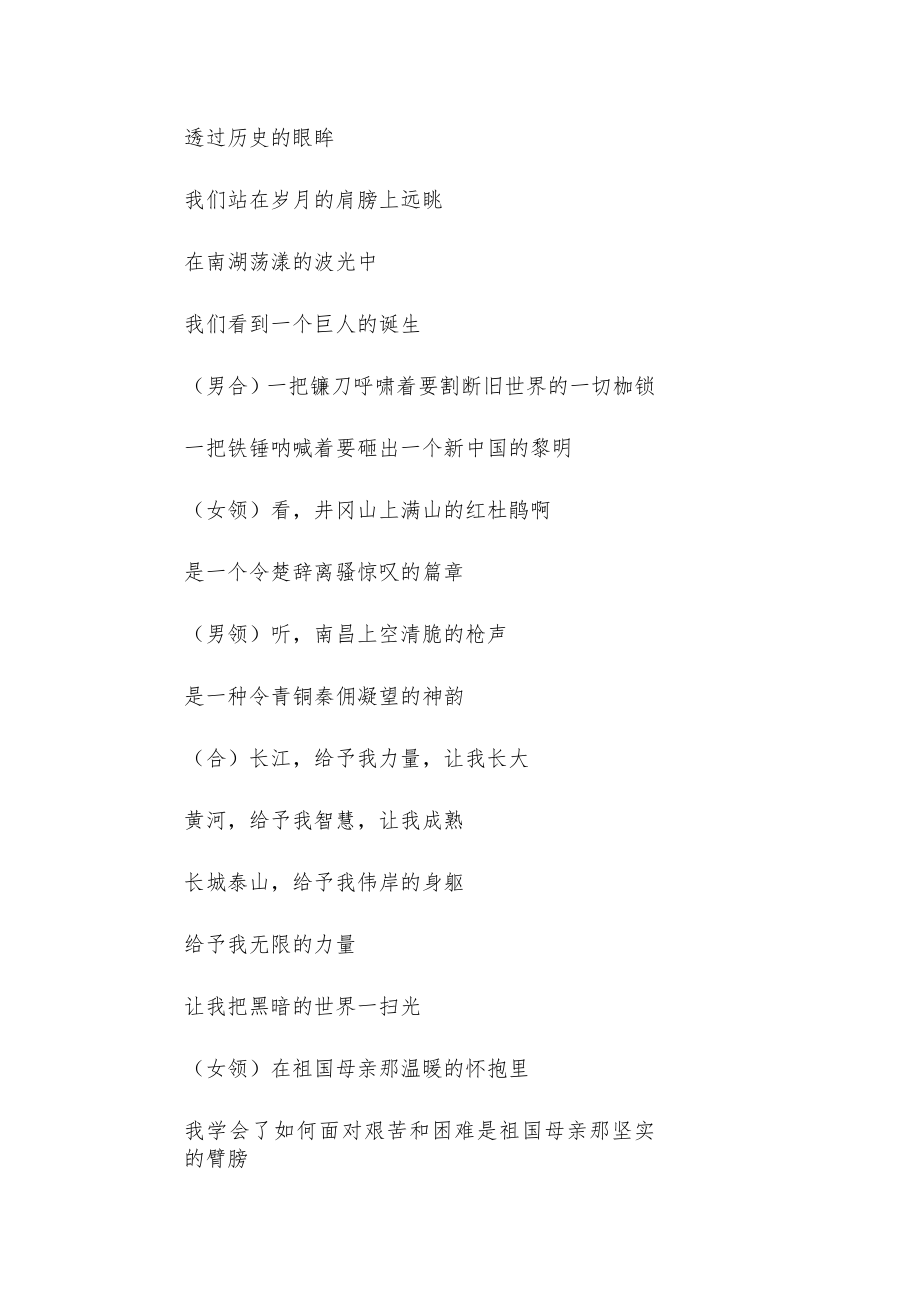 透过历史的眼眸

我们站在岁月的肩膀上远眺

在南湖荡漾的波光中

我们看到一个巨人的诞生

（男合）一把镰刀呼啸着要割断旧世界的一切枷锁

一把铁锤呐喊着要砸出一个新中国的黎明

（女领）看，井冈山上满山的红杜鹃啊

是一个令楚辞离骚惊叹的篇章

（男领）听，南昌上空清脆的枪声

是一种令青铜秦佣凝望的神韵

（合）长江，给予我力量，让我长大

黄河，给予我智慧，让我成熟

长城泰山，给予我伟岸的身躯

给予我无限的力量

让我把黑暗的世界一扫光

（女领）在祖国母亲那温暖的怀抱里

我学会了如何面对艰苦和困难是祖国母亲那坚实的臂膀